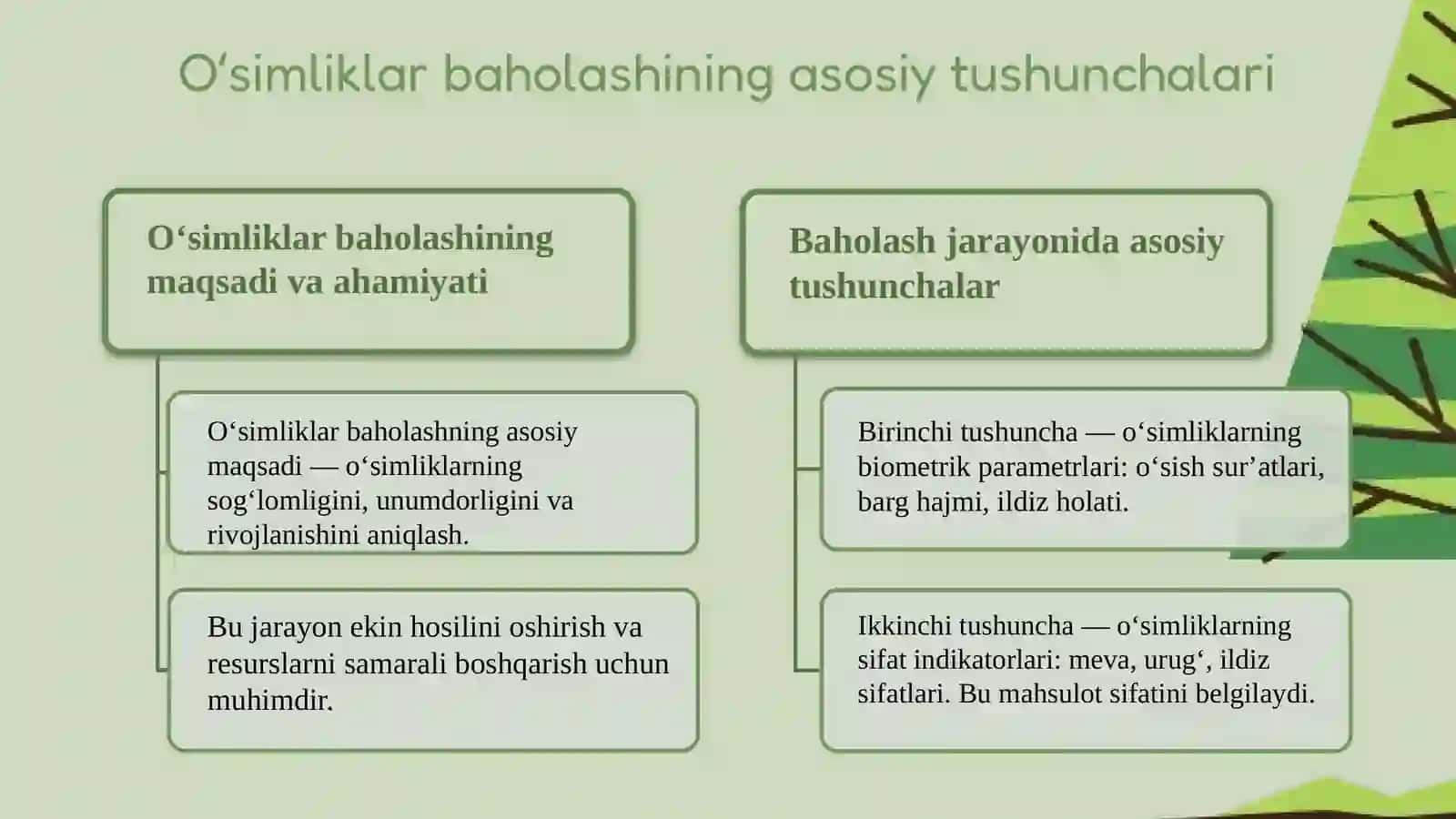 O‘simliklar baholashining asosiy tushunchalari

O‘simliklar baholashining maqsadi va ahamiyati

O‘simliklar baholashning asosiy maqsadi — o‘simliklarning sog‘lomligini, unumdorligini va rivojlanishini aniqlash.

Bu jarayon ekin hosilini oshirish va resurslarni samarali boshqarish uchun muhimdir.

Baholash jarayonida asosiy tushunchalar

Birinchi tushuncha — o‘simliklarning biometrik parametrlari: o‘sish sur’atlari, barg hajmi, ildiz holati.

Ikkinchi tushuncha — o‘simliklarning sifat indikatorlari: meva, urug‘, ildiz sifatlari. Bu mahsulot sifatini belgilaydi.